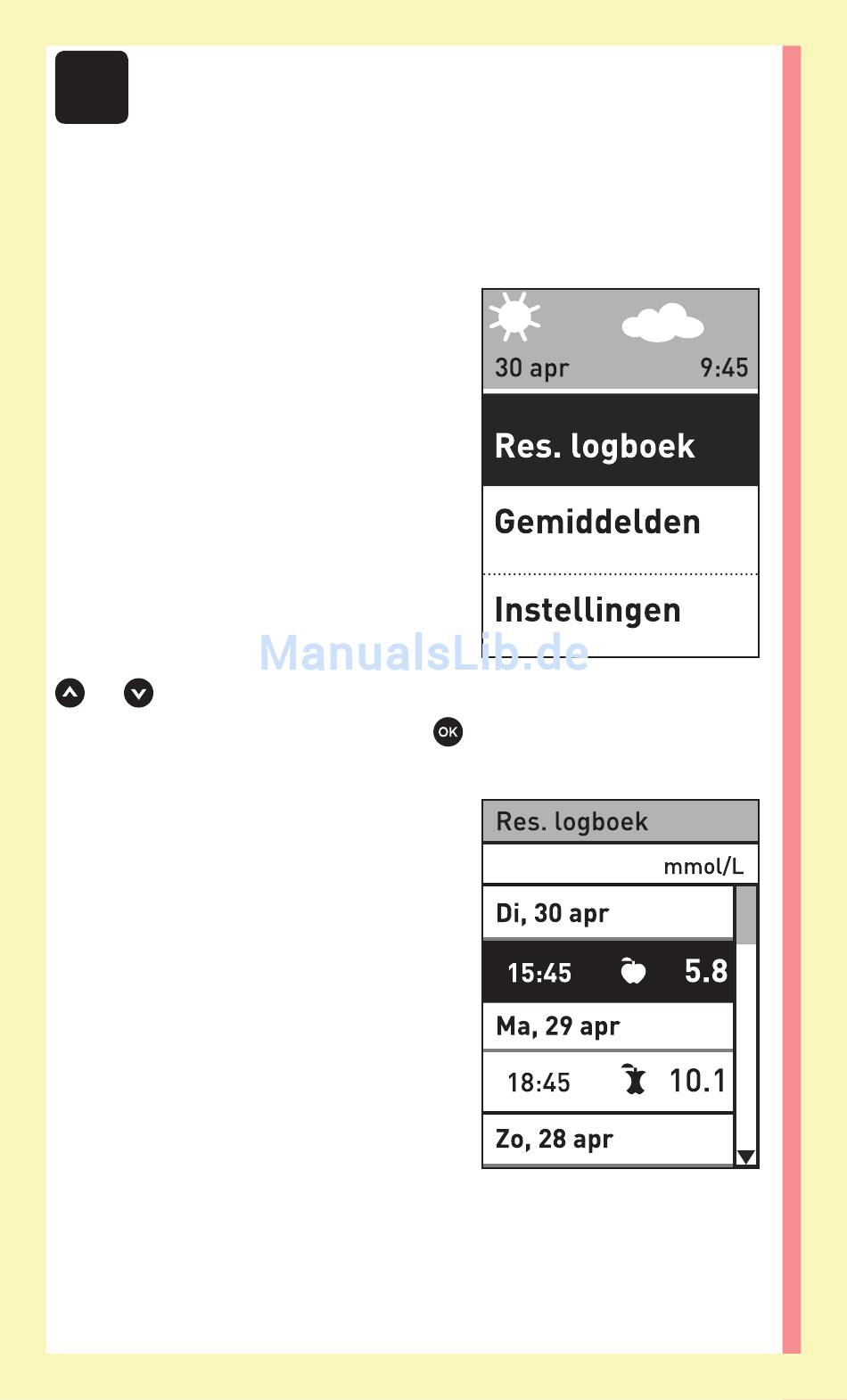 30 apr 9:45

Res. logboek

Gemiddelden

Instellingen

ManualsLib.de

OK

Res. logboek

mmol/L

Di, 30 apr

15:45 5.8

Ma, 29 apr

18:45 10.1

Zo, 28 apr